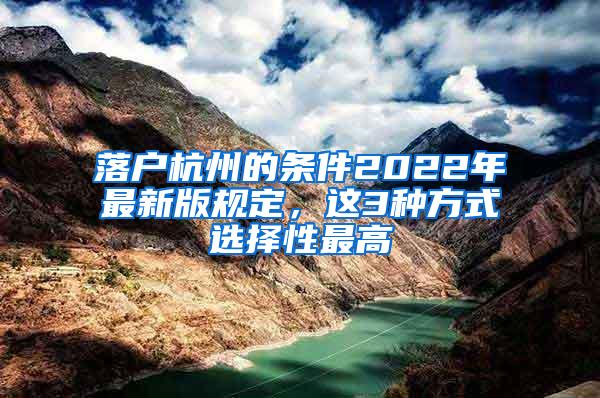 落户杭州的条件2022年最新版规定，这3种方式选择性最高